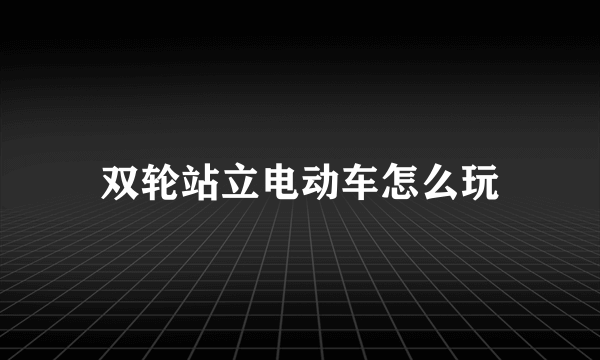 双轮站立电动车怎么玩